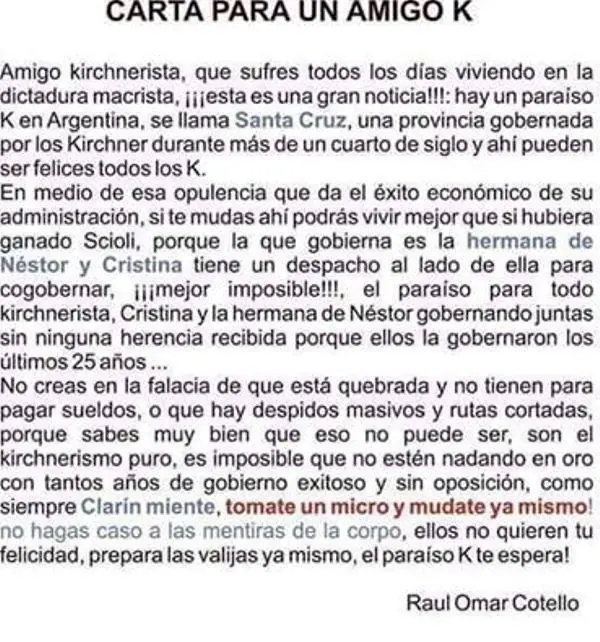 CARTA PARA UN AMIGO K

Amigo kirchnerista, que sufres todos los días viviendo en la dictadura macrista, ¡¡¡esta es una gran noticia!!!: hay un paraíso K en Argentina, se llama Santa Cruz, una provincia gobernada por los Kirchner durante más de un cuarto de siglo y ahí pueden ser felices todos los K.
En medio de esa opulencia que da el éxito económico de su administración, si te mudas ahí podrás vivir mejor que si hubiera ganado Scioli, porque la que gobierna es la hermana de Néstor y Cristina tiene un despacho al lado de ella para cogobernar, ¡¡¡mejor imposible!!!, el paraíso para todo kirchnerista, Cristina y la hermana de Néstor gobernando juntas sin ninguna herencia recibida porque ellos la gobernaron los últimos 25 años ...
No creas en la falacia de que está quebrada y no tienen para pagar sueldos, o que hay despidos masivos y rutas cortadas, porque sabes muy bien que eso no puede ser, son el kirchnerismo puro, es imposible que no estén nadando en oro con tantos años de gobierno exitoso y sin oposición, como siempre Clarín miente, tomate un micro y mudate ya mismo! no hagas caso a las mentiras de la corpo, ellos no quieren tu felicidad, prepara las valijas ya mismo, el paraíso K te espera!

Raul Omar Cotello